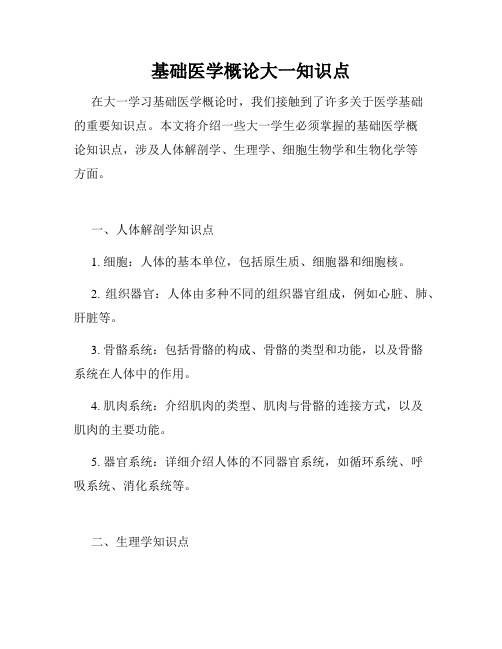 基础医学概论大一知识点

在大一学习基础医学概论时，我们接触到了许多关于医学基础的重要知识点。本文将介绍一些大一学生必须掌握的基础医学概论知识点，涉及人体解剖学、生理学、细胞生物学和生物化学等方面。

一、人体解剖学知识点

1. 细胞：人体的基本单位，包括原生质、细胞器和细胞核。

2. 组织器官：人体由多种不同的组织器官组成，例如心脏、肺、肝脏等。

3. 骨骼系统：包括骨骼的构成、骨骼的类型和功能，以及骨骼系统在人体中的作用。

4. 肌肉系统：介绍肌肉的类型、肌肉与骨骼的连接方式，以及肌肉的主要功能。

5. 器官系统：详细介绍人体的不同器官系统，如循环系统、呼吸系统、消化系统等。

二、生理学知识点